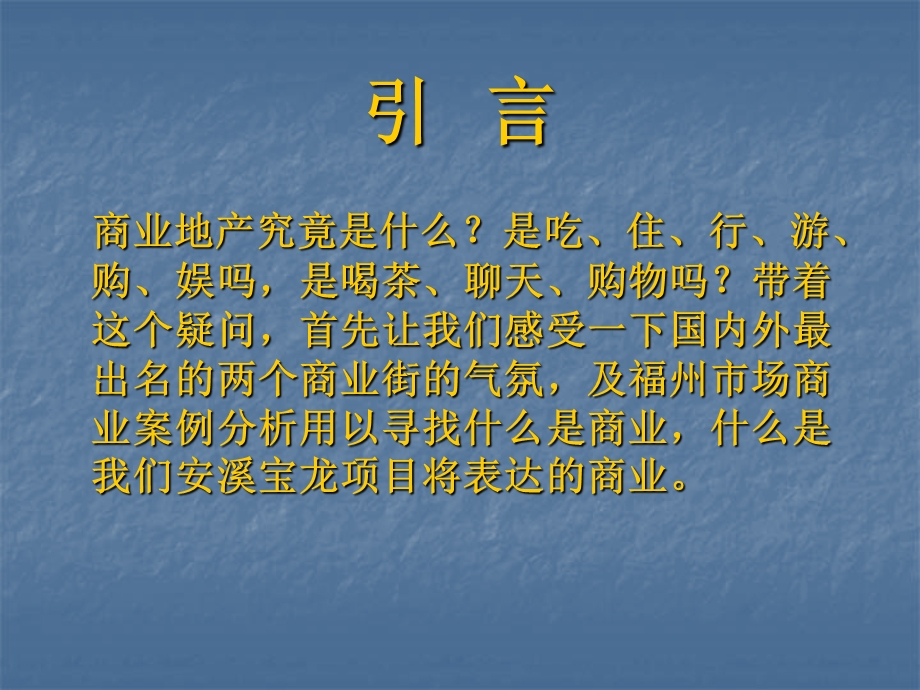 引 言

商业地产究竟是什么？是吃、住、行、游、购、娱吗，是喝茶、聊天、购物吗？带着这个疑问，首先让我们感受一下国内外最出名的两个商业街的气氛，及福州市场商业案例分析用以寻找什么是商业，什么是我们安溪宝龙项目将表达的商业。